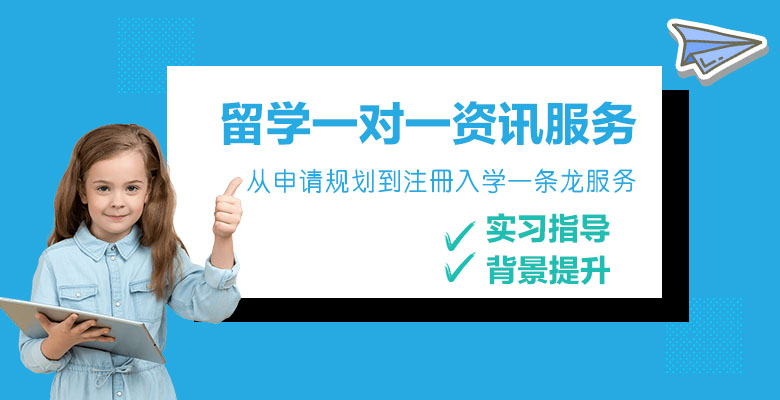 留学一对一资讯服务

从申请规划到注册入学一条龙服务

✓ 实习指导
✓ 背景提升